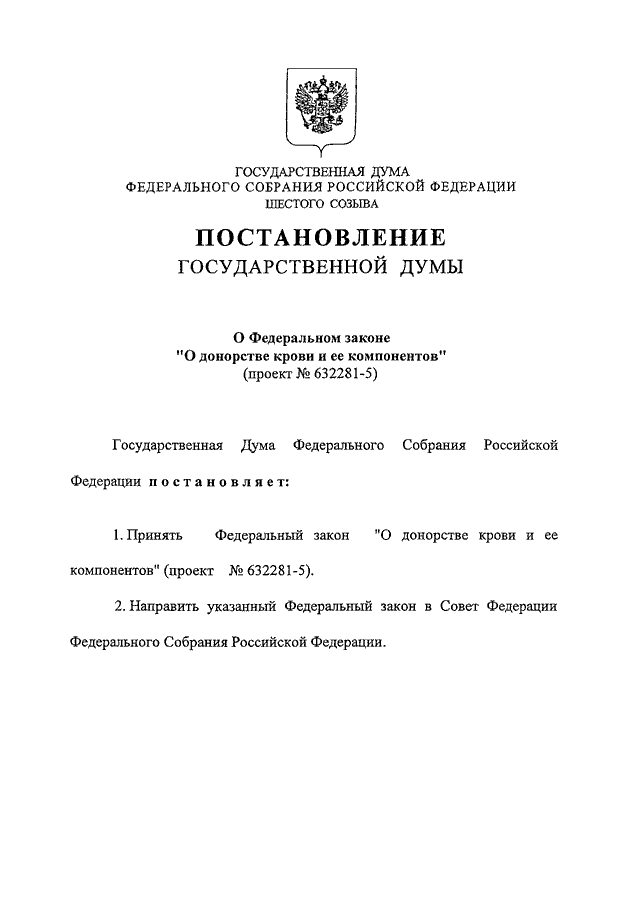 ГОСУДАРСТВЕННАЯ ДУМА
ФЕДЕРАЛЬНОГО СОБРАНИЯ РОССИЙСКОЙ ФЕДЕРАЦИИ
ШЕСТОГО СОЗЫВА

ПОСТАНОВЛЕНИЕ
ГОСУДАРСТВЕННОЙ ДУМЫ

О Федеральном законе
"О донорстве крови и ее компонентов"
(проект № 632281-5)

Государственная Дума Федерального Собрания Российской Федерации постановляет:

1. Принять Федеральный закон "О донорстве крови и ее компонентов" (проект № 632281-5).

2. Направить указанный Федеральный закон в Совет Федерации Федерального Собрания Российской Федерации.